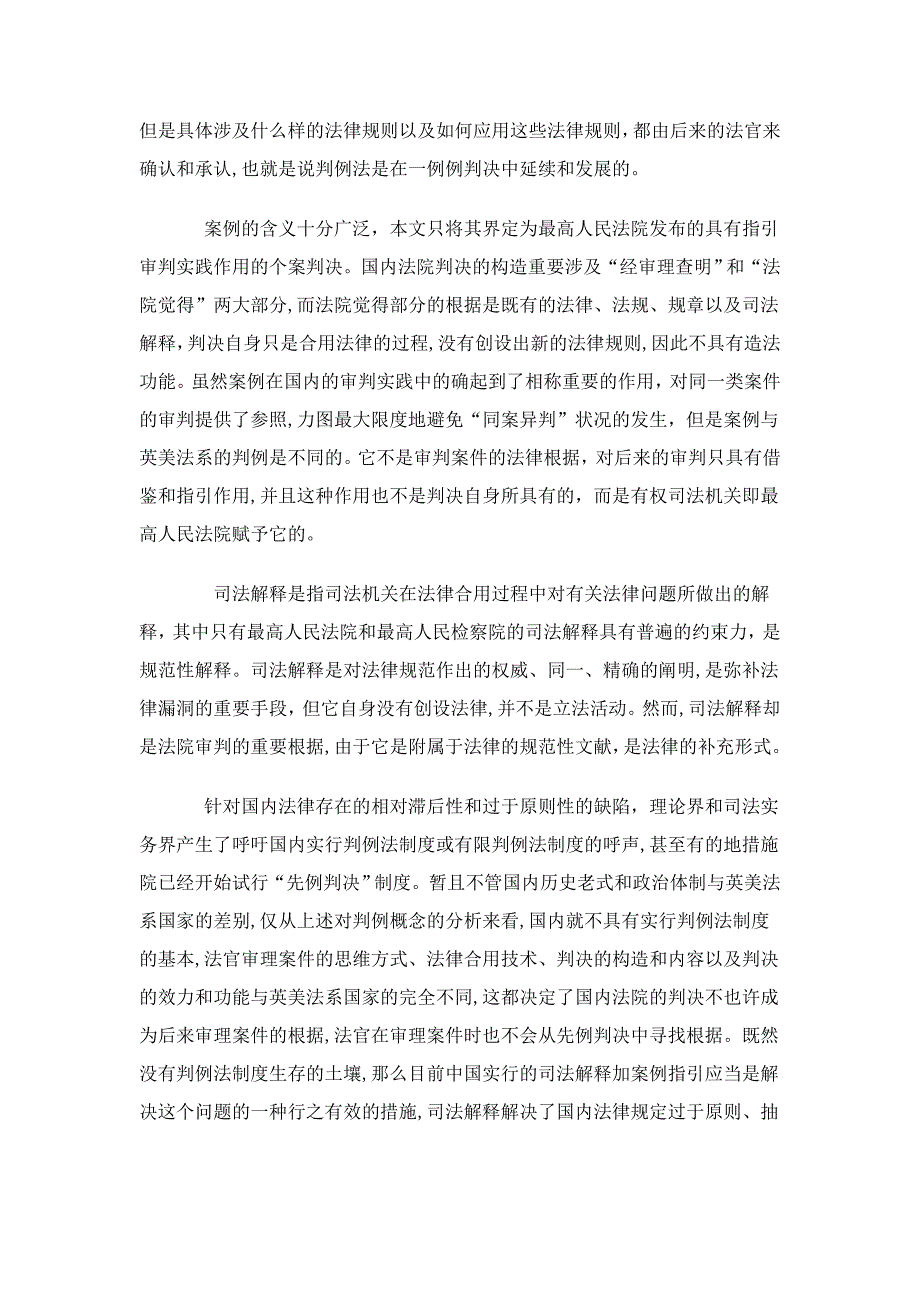 但是具体涉及什么样的法律规则以及如何应用这些法律规则,都由后来的法官来确认和承认,也就是说判例法是在一例例判决中延续和发展的。

案例的含义十分广泛，本文只将其界定为最高人民法院发布的具有指引审判实践作用的个案判决。国内法院判决的构造重要涉及“经审理查明”和“法院觉得”两大部分,而法院觉得部分的根据是既有的法律、法规、规章以及司法解释,判决自身只是合用法律的过程,没有创设出新的法律规则,因此不具有造法功能。虽然案例在国内的审判实践中的确起到了相称重要的作用，对同一类案件的审判提供了参照,力图最大限度地避免“同案异判”状况的发生，但是案例与英美法系的判例是不同的。它不是审判案件的法律根据，对后来的审判只具有借鉴和指引作用,并且这种作用也不是判决自身所具有的，而是有权司法机关即最高人民法院赋予它的。

司法解释是指司法机关在法律合用过程中对有关法律问题所做出的解释，其中只有最高人民法院和最高人民检察院的司法解释具有普遍的约束力，是规范性解释。司法解释是对法律规范作出的权威、同一、精确的阐明,是弥补法律漏洞的重要手段，但它自身没有创设法律,并不是立法活动。然而,司法解释却是法院审判的重要根据,由于它是附属于法律的规范性文献,是法律的补充形式。

针对国内法律存在的相对滞后性和过于原则性的缺陷，理论界和司法实务界产生了呼吁国内实行判例法制度或有限判例法制度的呼声,甚至有的地措施院已经开始试行“先例判决”制度。暂且不管国内历史老式和政治体制与英美法系国家的差别,仅从上述对判例概念的分析来看,国内就不具有实行判例法制度的基本,法官审理案件的思维方式、法律合用技术、判决的构造和内容以及判决的效力和功能与英美法系国家的完全不同,这都决定了国内法院的判决不也许成为后来审理案件的根据,法官在审理案件时也不会从先例判决中寻找根据。既然没有判例法制度生存的土壤，那么目前中国实行的司法解释加案例指引应当是解决这个问题的一种行之有效的措施,司法解释解决了国内法律规定过于原则、抽